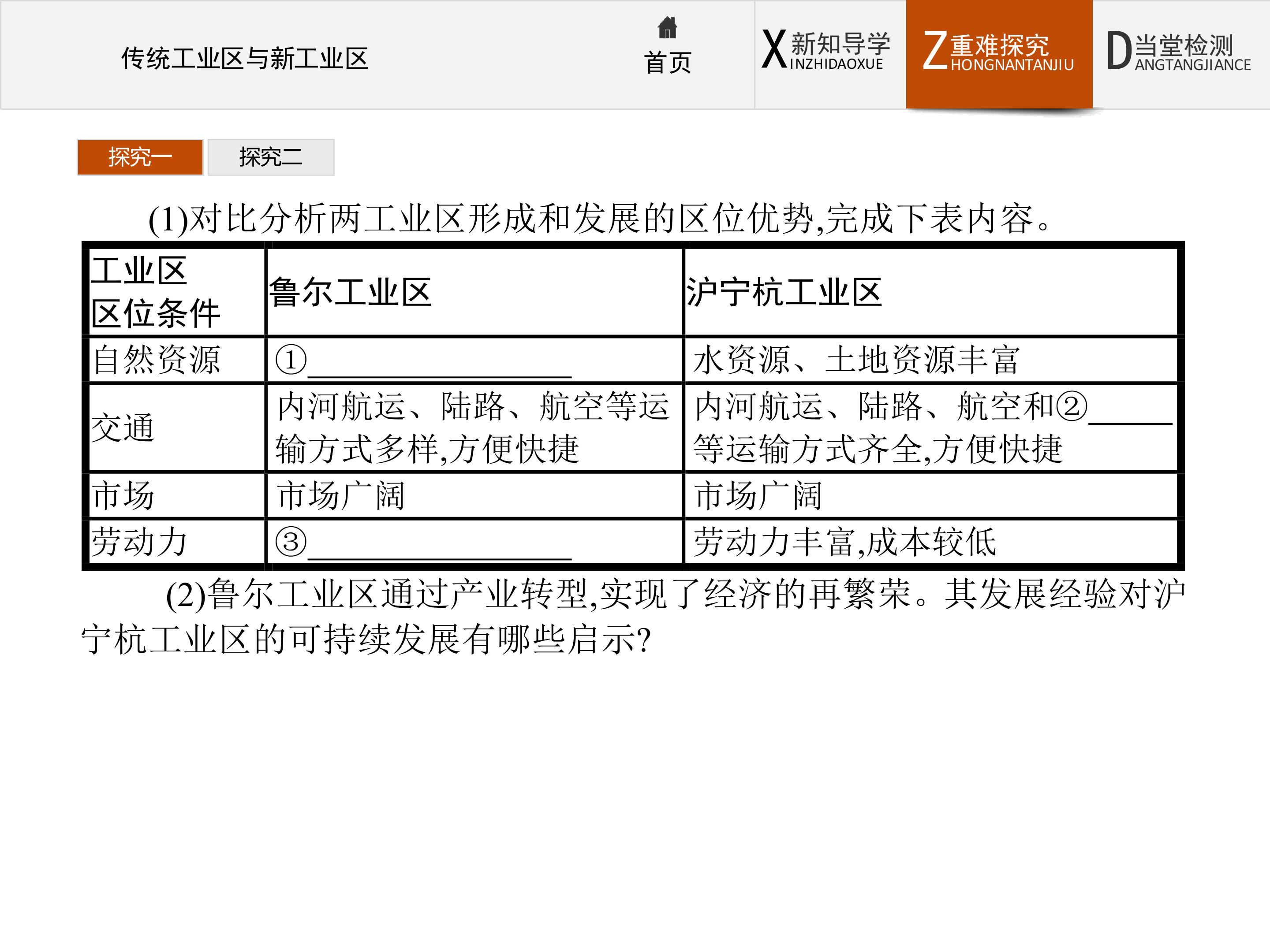 传统工业区与新工业区

首页

X新知导学
INZHIDAOXUE

Z重难探究
HONGNANTANJIU

D当堂检测
ANGTANGJIANCE

探究一

探究二

(1)对比分析两工业区形成和发展的区位优势,完成下表内容。

| 工业区 区位条件 | 鲁尔工业区 | 沪宁杭工业区 |
|---|---|---|
| 自然资源 | ①____ | 水资源、土地资源丰富 |
| 交通 | 内河航运、陆路、航空等运输方式多样,方便快捷 | 内河航运、陆路、航空和②____等运输方式齐全,方便快捷 |
| 市场 | 市场广阔 | 市场广阔 |
| 劳动力 | ③____ | 劳动力丰富,成本较低 |

(2)鲁尔工业区通过产业转型,实现了经济的再繁荣。其发展经验对沪宁杭工业区的可持续发展有哪些启示?